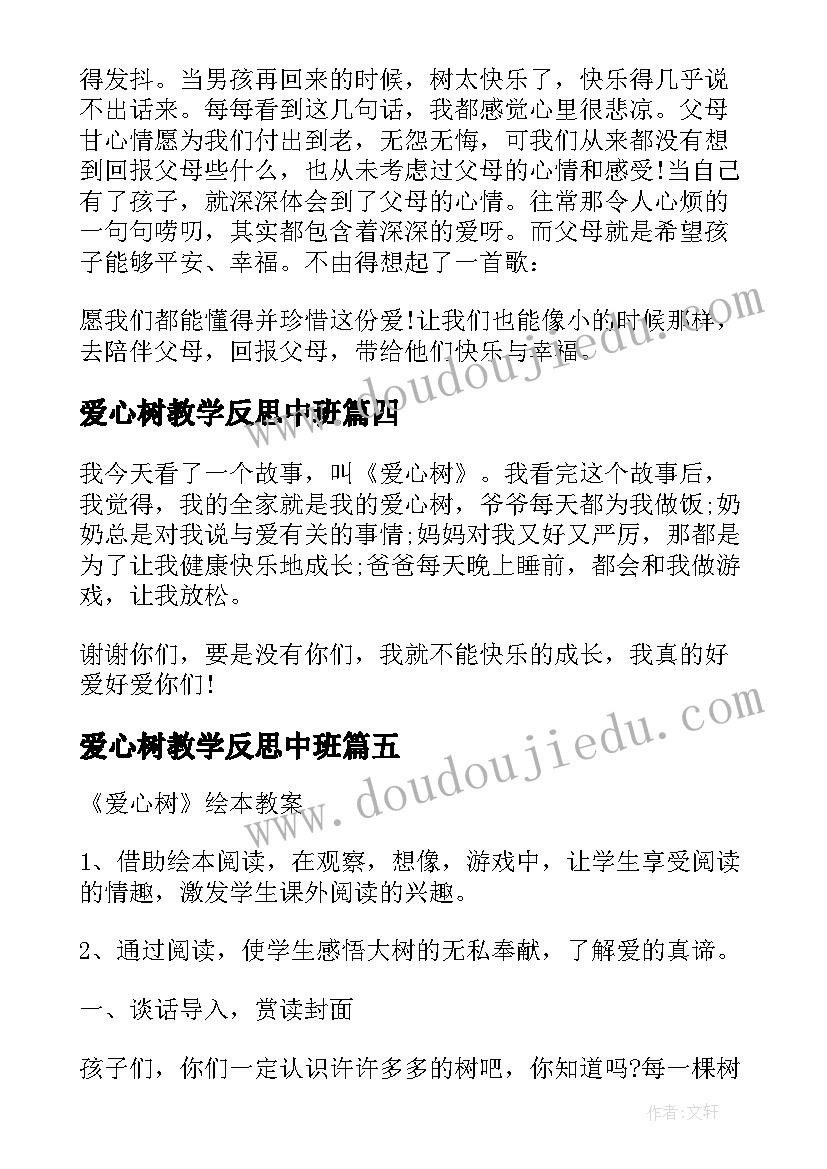 得发抖。当男孩再回来的时候，树太快乐了，快乐得几乎说不出话来。每每看到这几句话，我都感觉心里很悲凉。父母甘心情愿为我们付出到老，无怨无悔，可我们从来都没有想到回报父母些什么，也从未考虑过父母的心情和感受!当自己有了孩子，就深深体会到了父母的心情。往常那令人心烦的一句句唠叨，其实都包含着深深的爱呀。而父母就是希望孩子能够平安、幸福。不由得想起了一首歌：

愿我们都能懂得并珍惜这份爱!让我们也能像小的时候那样，去陪伴父母，回报父母，带给他们快乐与幸福。

www.doudoujiedu.com

爱心树教学反思中班篇四

我今天看了一个故事，叫《爱心树》。我看完这个故事后，我觉得，我的全家就是我的爱心树，爷爷每天都为我做饭;奶奶总是对我说与爱有关的事情;妈妈对我又好又严厉，那都是为了让我健康快乐地成长;爸爸每天晚上睡前，都会和我做游戏，让我放松。

谢谢你们，要是没有你们，我就不能快乐的成长，我真的好爱好爱你们!

www.doudoujiedu.com

爱心树教学反思中班篇五

《爱心树》绘本教案

1、借助绘本阅读，在观察，想像，游戏中，让学生享受阅读的情趣，激发学生课外阅读的兴趣。

2、通过阅读，使学生感悟大树的无私奉献，了解爱的真谛。

一、谈话导入，赏读封面

孩子们，你们一定认识许许多多的树吧，你知道吗?每一棵树

作者：文轩